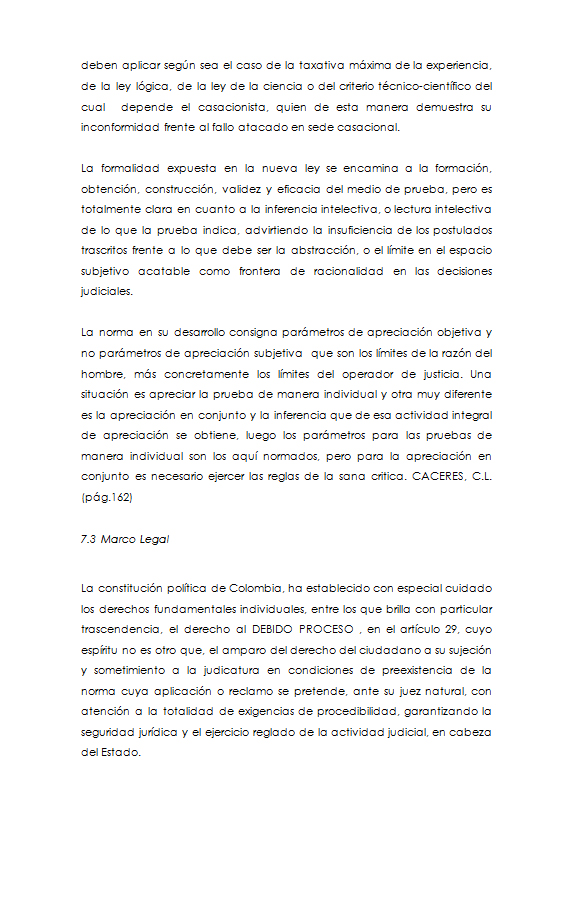 deben aplicar según sea el caso de la taxativa máxima de la experiencia, de la ley lógica, de la ley de la ciencia o del criterio técnico-científico del cual depende el casacionista, quien de esta manera demuestra su inconformidad frente al fallo atacado en sede casacional.

La formalidad expuesta en la nueva ley se encamina a la formación, obtención, construcción, validez y eficacia del medio de prueba, pero es totalmente clara en cuanto a la inferencia intelectiva, o lectura intelectiva de lo que la prueba indica, advirtiendo la insuficiencia de los postulados trascritos frente a lo que debe ser la abstracción, o el límite en el espacio subjetivo acatable como frontera de racionalidad en las decisiones judiciales.

La norma en su desarrollo consigna parámetros de apreciación objetiva y no parámetros de apreciación subjetiva que son los límites de la razón del hombre, más concretamente los límites del operador de justicia. Una situación es apreciar la prueba de manera individual y otra muy diferente es la apreciación en conjunto y la inferencia que de esa actividad integral de apreciación se obtiene, luego los parámetros para las pruebas de manera individual son los aquí normados, pero para la apreciación en conjunto es necesario ejercer las reglas de la sana critica. CACERES, C.L. (pág.162)

7.3 Marco Legal

La constitución política de Colombia, ha establecido con especial cuidado los derechos fundamentales individuales, entre los que brilla con particular trascendencia, el derecho al DEBIDO PROCESO , en el artículo 29, cuyo espíritu no es otro que, el amparo del derecho del ciudadano a su sujeción y sometimiento a la judicatura en condiciones de preexistencia de la norma cuya aplicación o reclamo se pretende, ante su juez natural, con atención a la totalidad de exigencias de procedibilidad, garantizando la seguridad jurídica y el ejercicio reglado de la actividad judicial, en cabeza del Estado.